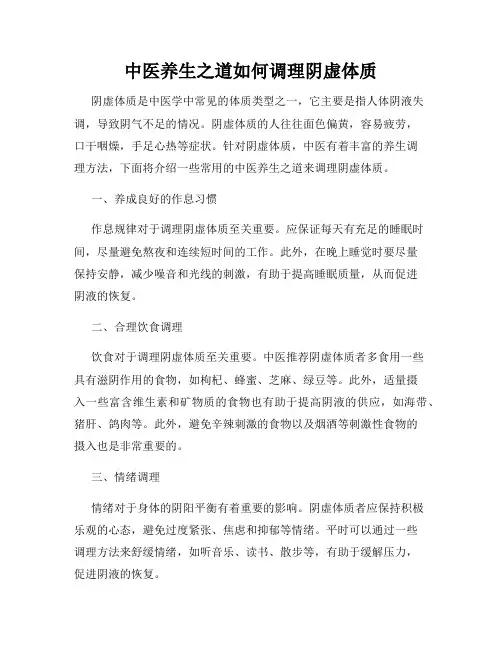 中医养生之道如何调理阴虚体质

阴虚体质是中医学中常见的体质类型之一，它主要是指人体阴液失调，导致阴气不足的情况。阴虚体质的人往往面色偏黄，容易疲劳，口干咽燥，手足心热等症状。针对阴虚体质，中医有着丰富的养生调理方法，下面将介绍一些常用的中医养生之道来调理阴虚体质。

一、养成良好的作息习惯

作息规律对于调理阴虚体质至关重要。应保证每天有充足的睡眠时间，尽量避免熬夜和连续短时间的工作。此外，在晚上睡觉时要尽量保持安静，减少噪音和光线的刺激，有助于提高睡眠质量，从而促进阴液的恢复。

二、合理饮食调理

饮食对于调理阴虚体质至关重要。中医推荐阴虚体质者多食用一些具有滋阴作用的食物，如枸杞、蜂蜜、芝麻、绿豆等。此外，适量摄入一些富含维生素和矿物质的食物也有助于提高阴液的供应，如海带、猪肝、鸽肉等。此外，避免辛辣刺激的食物以及烟酒等刺激性食物的摄入也是非常重要的。

三、情绪调理

情绪对于身体的阴阳平衡有着重要的影响。阴虚体质者应保持积极乐观的心态，避免过度紧张、焦虑和抑郁等情绪。平时可以通过一些调理方法来舒缓情绪，如听音乐、读书、散步等，有助于缓解压力，促进阴液的恢复。